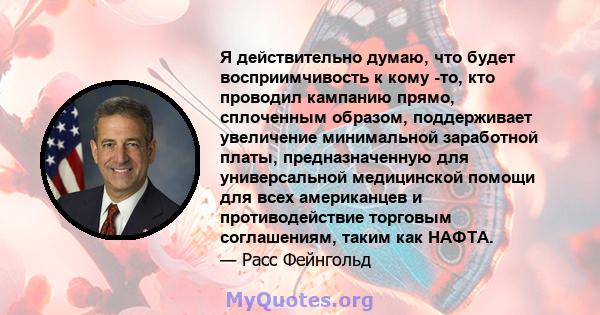 Я действительно думаю, что будет восприимчивость к кому -то, кто проводил кампанию прямо, сплоченным образом, поддерживает увеличение минимальной заработной платы, предназначенную для универсальной медицинской помощи для всех американцев и противодействие торговым соглашениям, таким как НАФТА.
— Расс Фейнгольд

MyQuotes.org